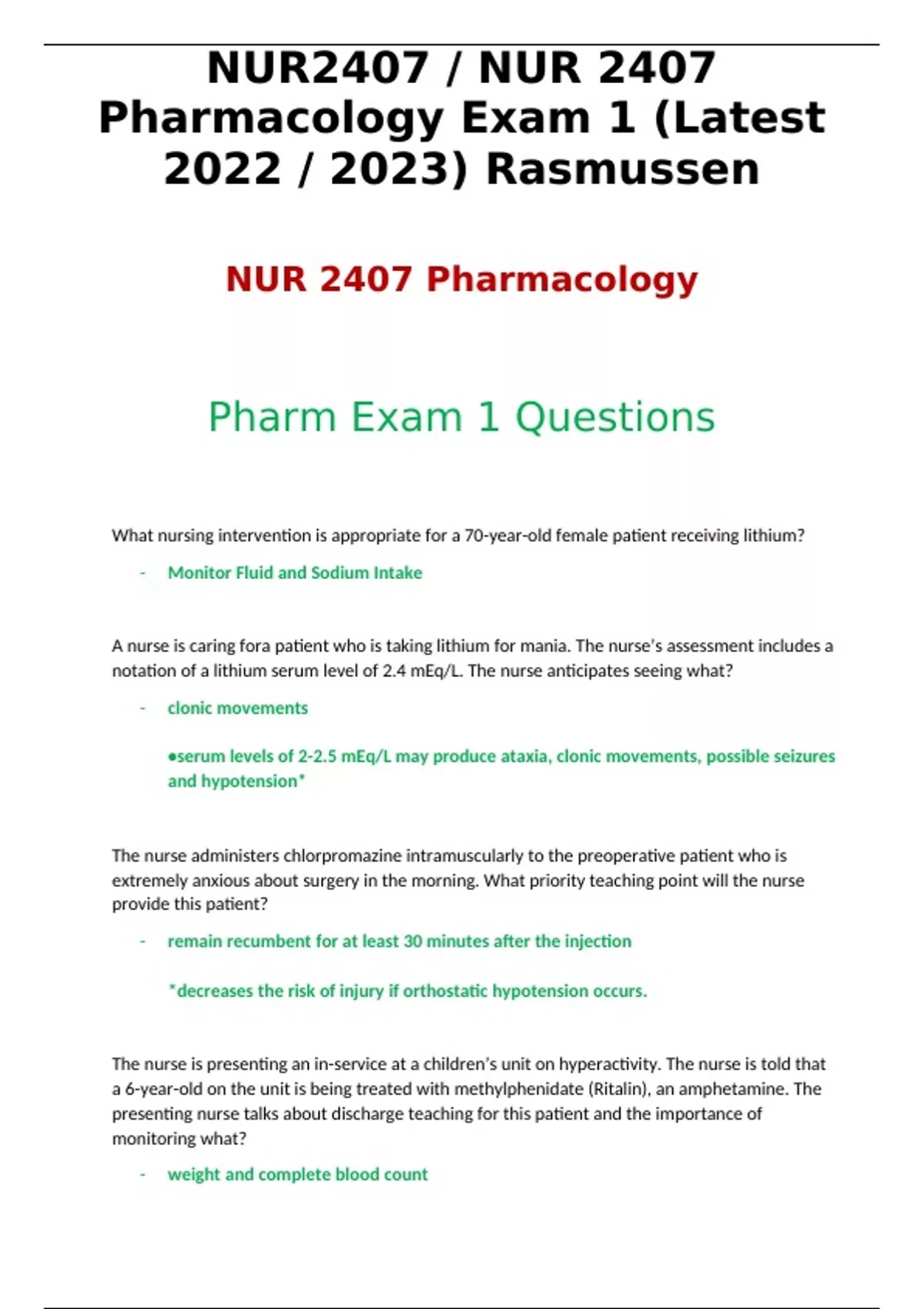 NUR2407 / NUR 2407 Pharmacology Exam 1 (Latest 2022 / 2023) Rasmussen

NUR 2407 Pharmacology

Pharm Exam 1 Questions

What nursing intervention is appropriate for a 70-year-old female patient receiving lithium?

- Monitor Fluid and Sodium Intake

A nurse is caring fora patient who is taking lithium for mania. The nurse's assessment includes a notation of a lithium serum level of 2.4 mEq/L. The nurse anticipates seeing what?

- clonic movements

•serum levels of 2-2.5 mEq/L may produce ataxia, clonic movements, possible seizures and hypotension*

The nurse administers chlorpromazine intramuscularly to the preoperative patient who is extremely anxious about surgery in the morning. What priority teaching point will the nurse provide this patient?

- remain recumbent for at least 30 minutes after the injection

*decreases the risk of injury if orthostatic hypotension occurs.

The nurse is presenting an in-service at a children's unit on hyperactivity. The nurse is told that a 6-year-old on the unit is being treated with methylphenidate (Ritalin), an amphetamine. The presenting nurse talks about discharge teaching for this patient and the importance of monitoring what?

- weight and complete blood count